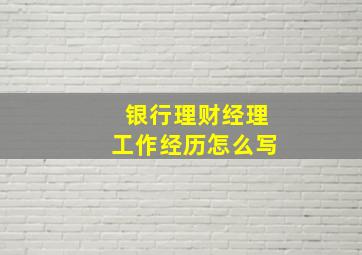 银行理财经理
工作经历怎么写